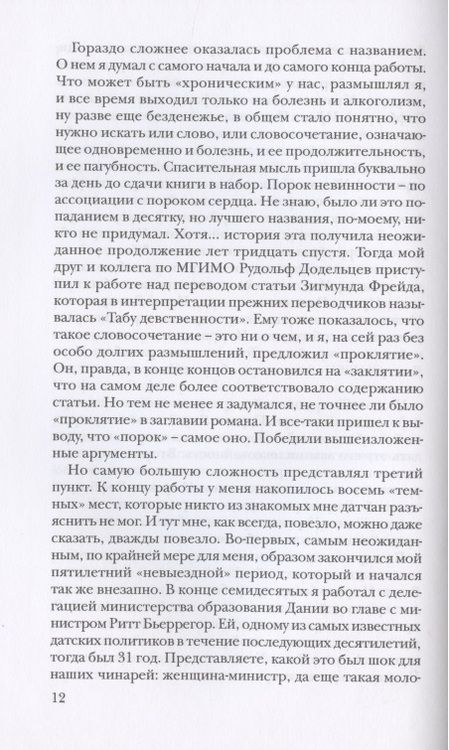 Гораздо сложнее оказалась проблема с названием. О нем я думал с самого начала и до самого конца работы. Что может быть «хроническим» у нас, размышлял я, и все время выходил только на болезнь и алкоголизм, ну разве еще безденежье, в общем стало понятно, что нужно искать или слово, или словосочетание, означающее одновременно и болезнь, и ее продолжительность, и ее пагубность. Спасительная мысль пришла буквально за день до сдачи книги в набор. Порок невинности – по ассоциации с пороком сердца. Не знаю, было ли это попаданием в десятку, но лучшего названия, по-моему, никто не придумал. Хотя... история эта получила неожиданное продолжение лет тридцать спустя. Тогда мой друг и коллега по МГИМО Рудольф Додельцев приступил к работе над переводом статьи Зигмунда Фрейда, которая в интерпретации прежних переводчиков называлась «Табу девственности». Ему тоже показалось, что такое словосочетание – это ни о чем, и я, на сей раз без особо долгих размышлений, предложил «проклятие». Он, правда, в конце концов остановился на «заклятии», что на самом деле более соответствовало содержанию статьи. Но тем не менее я задумался, не точнее ли было «проклятие» в заглавии романа. И все-таки пришел к выводу, что «порок» – самое оно. Победили вышеизложенные аргументы.

Но самую большую сложность представлял третий пункт. К концу работы у меня накопилось восемь «темных» мест, которые никто из знакомых мне датчан разъяснить не мог. И тут мне, как всегда, повезло, можно даже сказать, дважды повезло. Во-первых, самым неожиданным, по крайней мере для меня, образом закончился мой пятилетний «невыездной» период, который и начался так же внезапно. В конце семидесятых я работал с делегацией министерства образования Дании во главе с министром Ритт Бьеррегор. Ей, одному из самых известных датских политиков в течение последующих десятилетий, тогда был 31 год. Представляете, какой это был шок для наших чинарей: женщина-министр, да еще такая моло-

12